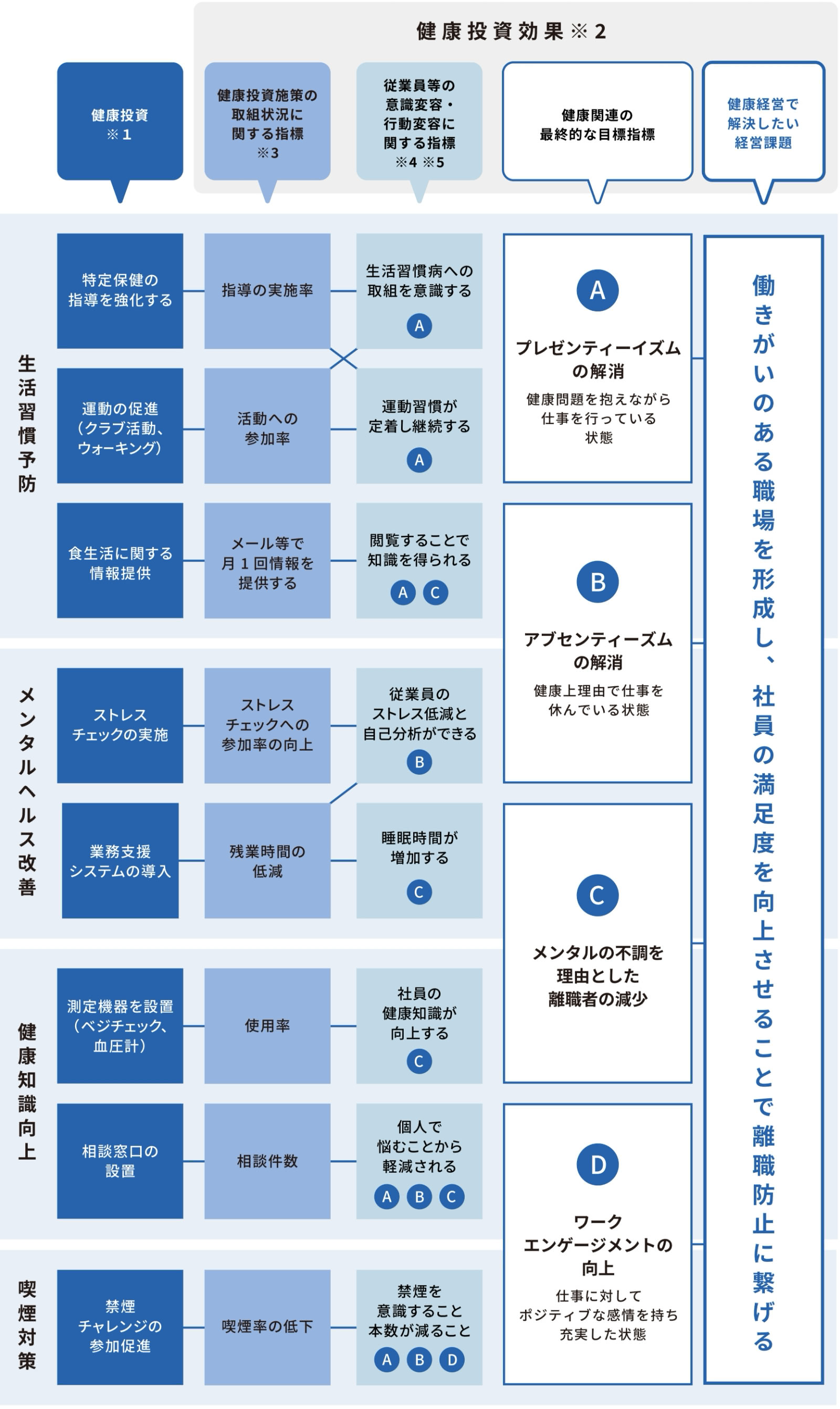 健康投資効果※2

健康投資
※1

健康投資施策の取組状況に関する指標
※3

従業員等の意識変容・行動変容に関する指標
※4 ※5

健康関連の最終的な目標指標

健康経営で解決したい経営課題

生活習慣予防

特定保健の指導を強化する

指導の実施率

生活習慣病への取組を意識する
A

運動の促進（クラブ活動、ウォーキング）

活動への参加率

運動習慣が定着し継続する
A

食生活に関する情報提供

メール等で月１回情報を提供する

閲覧することで知識を得られる
A C

メンタルヘルス改善

ストレスチェックの実施

ストレスチェックへの参加率の向上

従業員のストレス低減と自己分析ができる
B

業務支援システムの導入

残業時間の低減

睡眠時間が増加する
C

健康知識向上

測定機器を設置（ベジチェック、血圧計）

使用率

社員の健康知識が向上する
C

相談窓口の設置

相談件数

個人で悩むことから軽減される
A B C

喫煙対策

禁煙チャレンジの参加促進

喫煙率の低下

禁煙を意識すること本数が減ること
A B D

A
プレゼンティーイズムの解消
健康問題を抱えながら仕事を行っている状態

B
アブセンティーズムの解消
健康上理由で仕事を休んでいる状態

C
メンタルの不調を理由とした離職者の減少

D
ワークエンゲージメントの向上
仕事に対してポジティブな感情を持ち充実した状態

働きがいのある職場を形成し、社員の満足度を向上させることで離職防止に繋げる